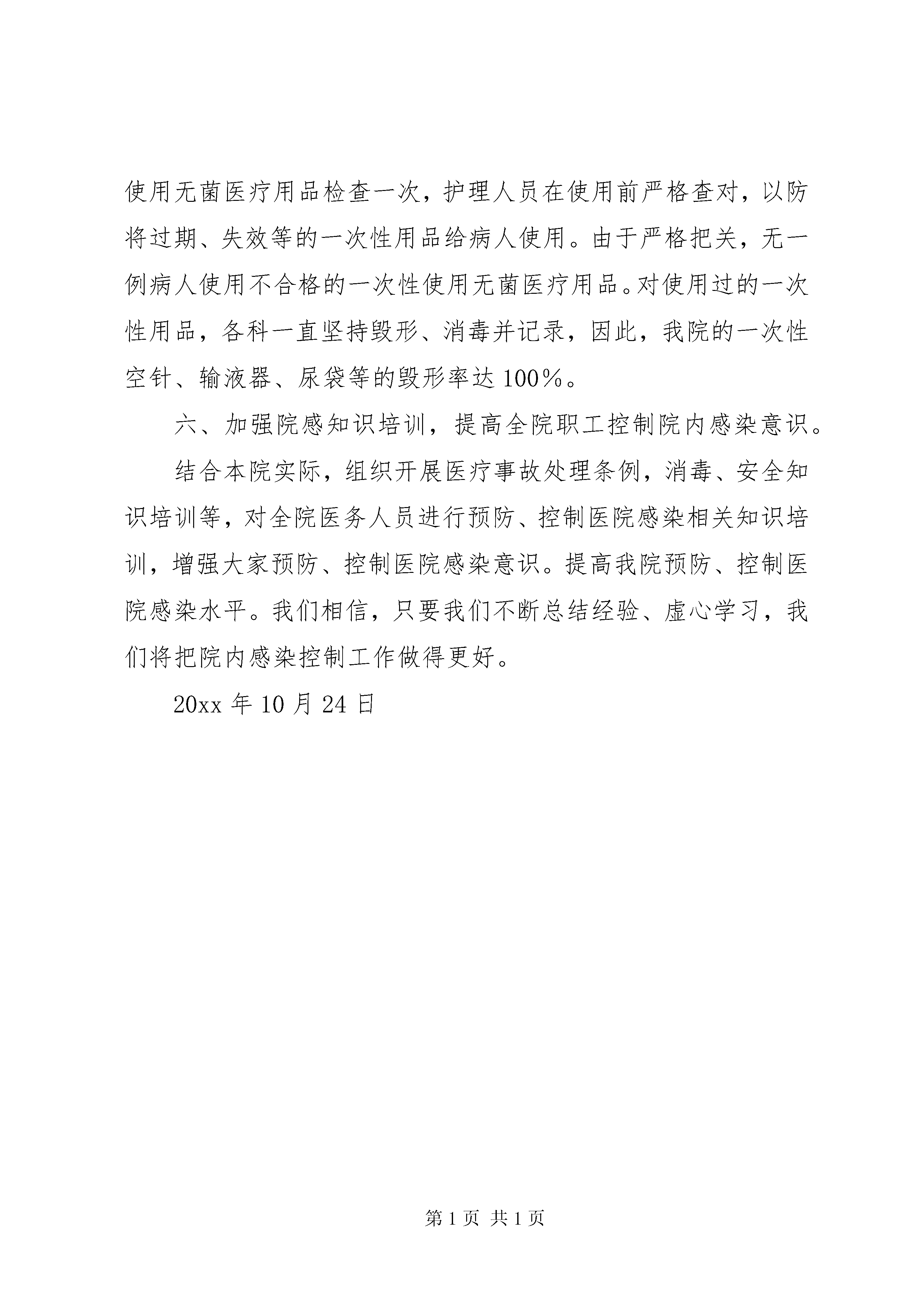 使用无菌医疗用品检查一次，护理人员在使用前严格查对，以防将过期、失效等的一次性用品给病人使用。由于严格把关，无一例病人使用不合格的一次性使用无菌医疗用品。对使用过的一次性用品，各科一直坚持毁形、消毒并记录，因此，我院的一次性空针、输液器、尿袋等的毁形率达100%。

六、加强院感知识培训，提高全院职工控制院内感染意识。

结合本院实际，组织开展医疗事故处理条例，消毒、安全知识培训等，对全院医务人员进行预防、控制医院感染相关知识培训，增强大家预防、控制医院感染意识。提高我院预防、控制医院感染水平。我们相信，只要我们不断总结经验、虚心学习，我们将把院内感染控制工作做得更好。

20xx年10月24日

第1页 共1页